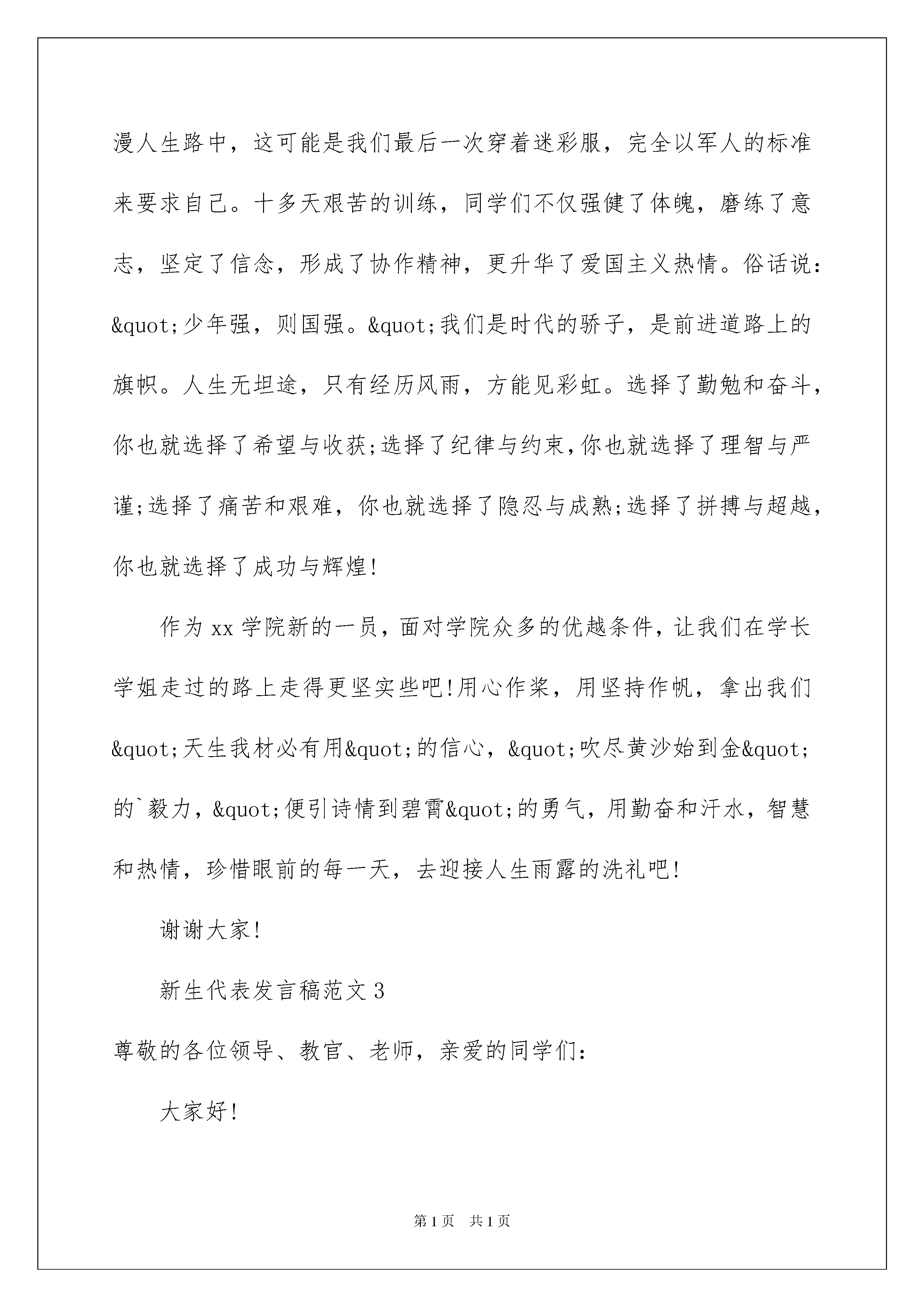 漫人生路中，这可能是我们最后一次穿着迷彩服，完全以军人的标准来要求自己。十多天艰苦的训练，同学们不仅强健了体魄，磨练了意志，坚定了信念，形成了协作精神，更升华了爱国主义热情。俗话说：&quot;少年强，则国强。&quot;我们是时代的骄子，是前进道路上的旗帜。人生无坦途，只有经历风雨，方能见彩虹。选择了勤勉和奋斗，你也就选择了希望与收获;选择了纪律与约束,你也就选择了理智与严谨;选择了痛苦和艰难，你也就选择了隐忍与成熟;选择了拼搏与超越，你也就选择了成功与辉煌!

作为 xx 学院新的一员，面对学院众多的优越条件，让我们在学长学姐走过的路上走得更坚实些吧!用心作桨，用坚持作帆，拿出我们&quot;天生我材必有用&quot;的信心，&quot;吹尽黄沙始到金&quot;的`毅力，&quot;便引诗情到碧霄&quot;的勇气，用勤奋和汗水，智慧和热情，珍惜眼前的每一天，去迎接人生雨露的洗礼吧!

谢谢大家!

新生代表发言稿范文 3

尊敬的各位领导、教官、老师，亲爱的同学们:

大家好!

第 1 页 共 1 页